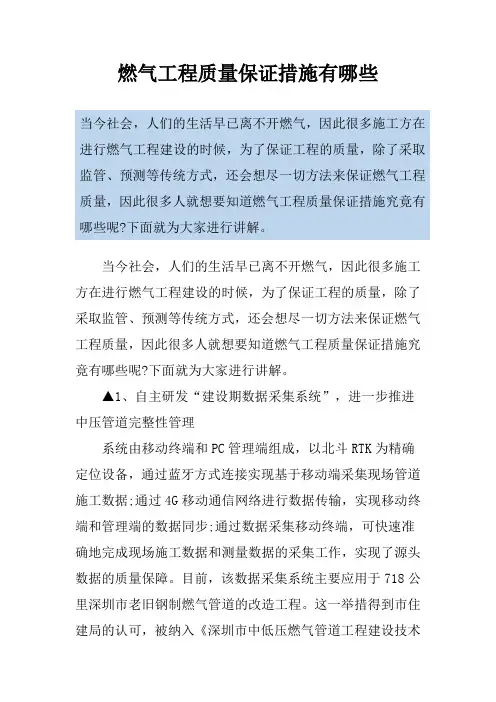 燃气工程质量保证措施有哪些

当今社会，人们的生活早已离不开燃气，因此很多施工方在进行燃气工程建设的时候，为了保证工程的质量，除了采取监管、预测等传统方式，还会想尽一切方法来保证燃气工程质量，因此很多人就想要知道燃气工程质量保证措施究竟有哪些呢?下面就为大家进行讲解。

当今社会，人们的生活早已离不开燃气，因此很多施工方在进行燃气工程建设的时候，为了保证工程的质量，除了采取监管、预测等传统方式，还会想尽一切方法来保证燃气工程质量，因此很多人就想要知道燃气工程质量保证措施究竟有哪些呢?下面就为大家进行讲解。

▲1、自主研发“建设期数据采集系统”，进一步推进中压管道完整性管理

系统由移动终端和PC管理端组成，以北斗RTK为精确定位设备，通过蓝牙方式连接实现基于移动端采集现场管道施工数据;通过4G移动通信网络进行数据传输，实现移动终端和管理端的数据同步;通过数据采集移动终端，可快速准确地完成现场施工数据和测量数据的采集工作，实现了源头数据的质量保障。目前，该数据采集系统主要应用于718公里深圳市老旧钢制燃气管道的改造工程。这一举措得到市住建局的认可，被纳入《深圳市中低压燃气管道工程建设技术